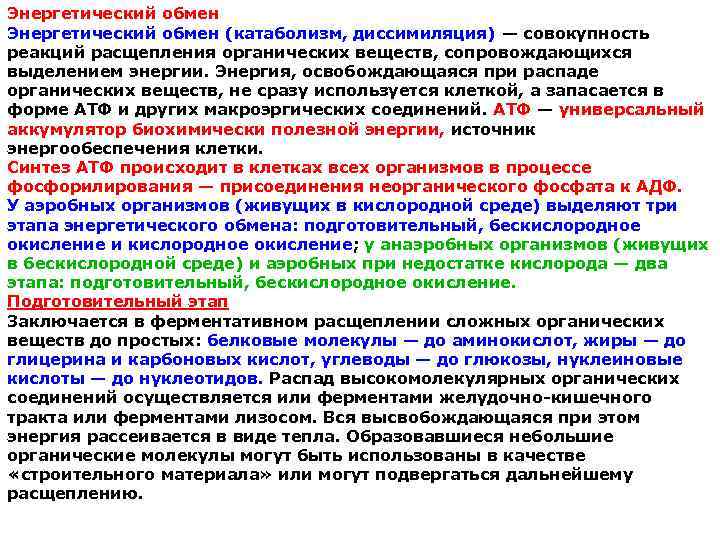 Энергетический обмен
Энергетический обмен (катаболизм, диссимиляция) — совокупность реакций расщепления органических веществ, сопровождающихся выделением энергии. Энергия, освобождающаяся при распаде органических веществ, не сразу используется клеткой, а запасается в форме АТФ и других макроэргических соединений. АТФ — универсальный аккумулятор биохимически полезной энергии, источник энергообеспечения клетки.
Синтез АТФ происходит в клетках всех организмов в процессе фосфорилирования — присоединения неорганического фосфата к АДФ.
У аэробных организмов (живущих в кислородной среде) выделяют три этапа энергетического обмена: подготовительный, бескислородное окисление и кислородное окисление; у анаэробных организмов (живущих в бескислородной среде) и аэробных при недостатке кислорода — два этапа: подготовительный, бескислородное окисление.
Подготовительный этап
Заключается в ферментативном расщеплении сложных органических веществ до простых: белковые молекулы — до аминокислот, жиры — до глицерина и карбоновых кислот, углеводы — до глюкозы, нуклеиновые кислоты — до нуклеотидов. Распад высокомолекулярных органических соединений осуществляется или ферментами желудочно-кишечного тракта или ферментами лизосом. Вся высвобождающаяся при этом энергия рассеивается в виде тепла. Образовавшиеся небольшие органические молекулы могут быть использованы в качестве «строительного материала» или могут подвергаться дальнейшему расщеплению.